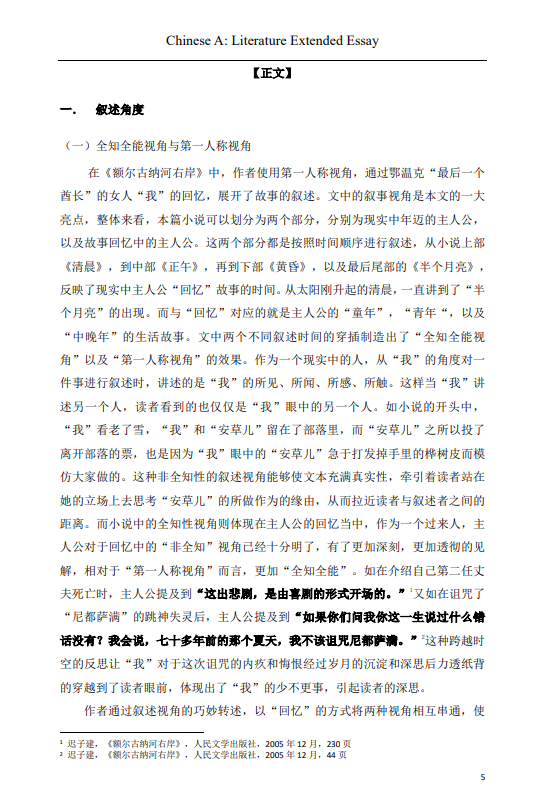 Chinese A: Literature Extended Essay

【正文】

一． 叙述角度

（一）全知全能视角与第一人称视角

在《额尔古纳河右岸》中，作者使用第一人称视角，通过鄂温克“最后一个酋长”的女人“我”的回忆，展开了故事的叙述。文中的叙事视角是本文的一大亮点，整体来看，本篇小说可以划分为两个部分，分别为现实中年迈的主人公，以及故事回忆中的主人公。这两个部分都是按照时间顺序进行叙述，从小说上部《清晨》，到中部《正午》，再到下部《黄昏》，以及最后尾部的《半个月亮》，反映了现实中主人公“回忆”故事的时间。从太阳刚升起的清晨，一直讲到了“半个月亮”的出现。而与“回忆”对应的就是主人公的“童年”，“青年“，以及“中晚年”的生活故事。文中两个不同叙述时间的穿插制造出了“全知全能视角”以及“第一人称视角”的效果。作为一个现实中的人，从“我”的角度对一件事进行叙述时，讲述的是“我”的所见、所闻、所感、所触。这样当“我”讲述另一个人，读者看到的也仅仅是“我”眼中的另一个人。如小说的开头中，“我”看老了雪，“我”和“安草儿”留在了部落里，而“安草儿”之所以投了离开部落的票，也是因为“我”眼中的“安草儿”急于打发掉手里的桦树皮而模仿大家做的。这种非全知性的叙述视角能够使文本充满真实性，牵引着读者站在她的立场上去思考“安草儿”的所做作为的缘由，从而拉近读者与叙述者之间的距离。而小说中的全知性视角则体现在主人公的回忆当中，作为一个过来人，主人公对于回忆中的“非全知”视角已经十分明了，有了更加深刻，更加透彻的见解，相对于“第一人称视角”而言，更加“全知全能”。如在介绍自己第二任丈夫死亡时，主人公提及到“这出悲剧，是由喜剧的形式开场的。”$^1$又如在诅咒了“尼都萨满”的跳神失灵后，主人公提及到“如果你们问我你这一生说过什么错话没有？我会说，七十多年前的那个夏天，我不该诅咒尼都萨满。”$^2$这种跨越时空的反思让“我”对于这次诅咒的内疚和悔恨经过岁月的沉淀和深思后力透纸背的穿越到了读者眼前，体现出了“我”的少不更事，引起读者的深思。

作者通过叙述视角的巧妙转述，以“回忆”的方式将两种视角相互串通，使

$^1$ 迟子建，《额尔古纳河右岸》，人民文学出版社，2005 年 12 月，230 页
$^2$ 迟子建，《额尔古纳河右岸》，人民文学出版社，2005 年 12 月，44 页

5